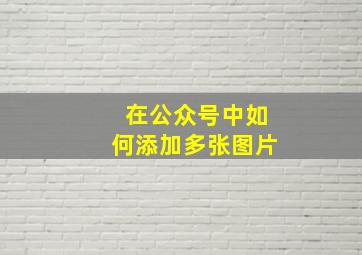 在公众号中如何添加多张图片